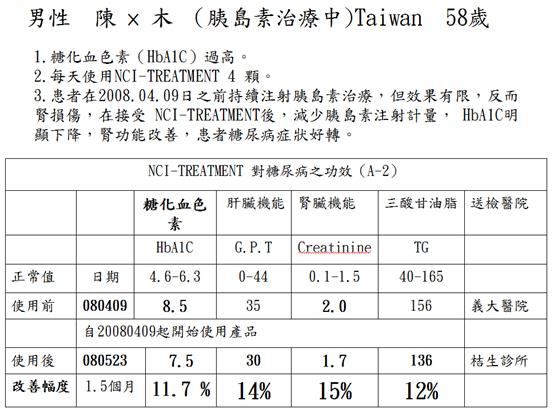 男性　陳 × 木 （胰島素治療中)Taiwan　58歲

1.糖化血色素（HbA1C）過高。
2.每天使用NCI-TREATMENT 4 顆。
3.患者在2008.04.09日之前持續注射胰島素治療，但效果有限，反而腎損傷，在接受 NCI-TREATMENT後，減少胰島素注射計量， HbA1C明顯下降，腎功能改善，患者糖尿病症狀好轉。

| NCI-TREATMENT 對糖尿病之功效（A-2） | | | | | | |
|---|---|---|---|---|---|---|
| | | 糖化血色素 | 肝臟機能 | 腎臟機能 | 三酸甘油脂 | 送檢醫院 |
| | | HbA1C | G.P.T | Creatinine | TG | |
| 正常值 | 日期 | 4.6-6.3 | 0-44 | 0.1-1.5 | 40-165 | |
| 使用前 | 080409 | 8.5 | 35 | 2.0 | 156 | 義大醫院 |
| | 自20080409起開始使用產品 | | | | | |
| 使用後 | 080523 | 7.5 | 30 | 1.7 | 136 | 桔生診所 |
| 改善幅度 | 1.5個月 | 11.7 % | 14% | 15% | 12% | |